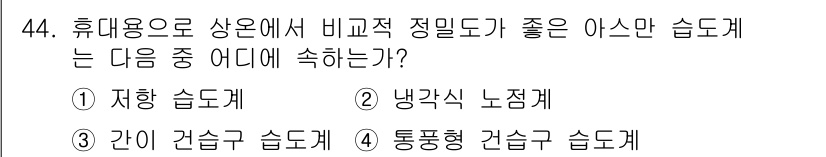 44. 휴대용으로 상온에서 비교적 정밀도가 좋은 아스만 습도계는 다음 중 어디에 속하는가?

① 저항 습도계 ② 냉각식 노점계

③ 간이 건습구 습도계 ④ 통풍형 건습구 습도계